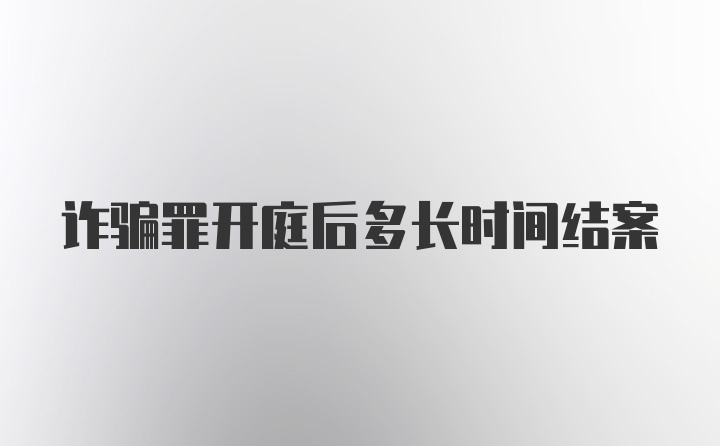 诈骗罪开庭后多长时间结案